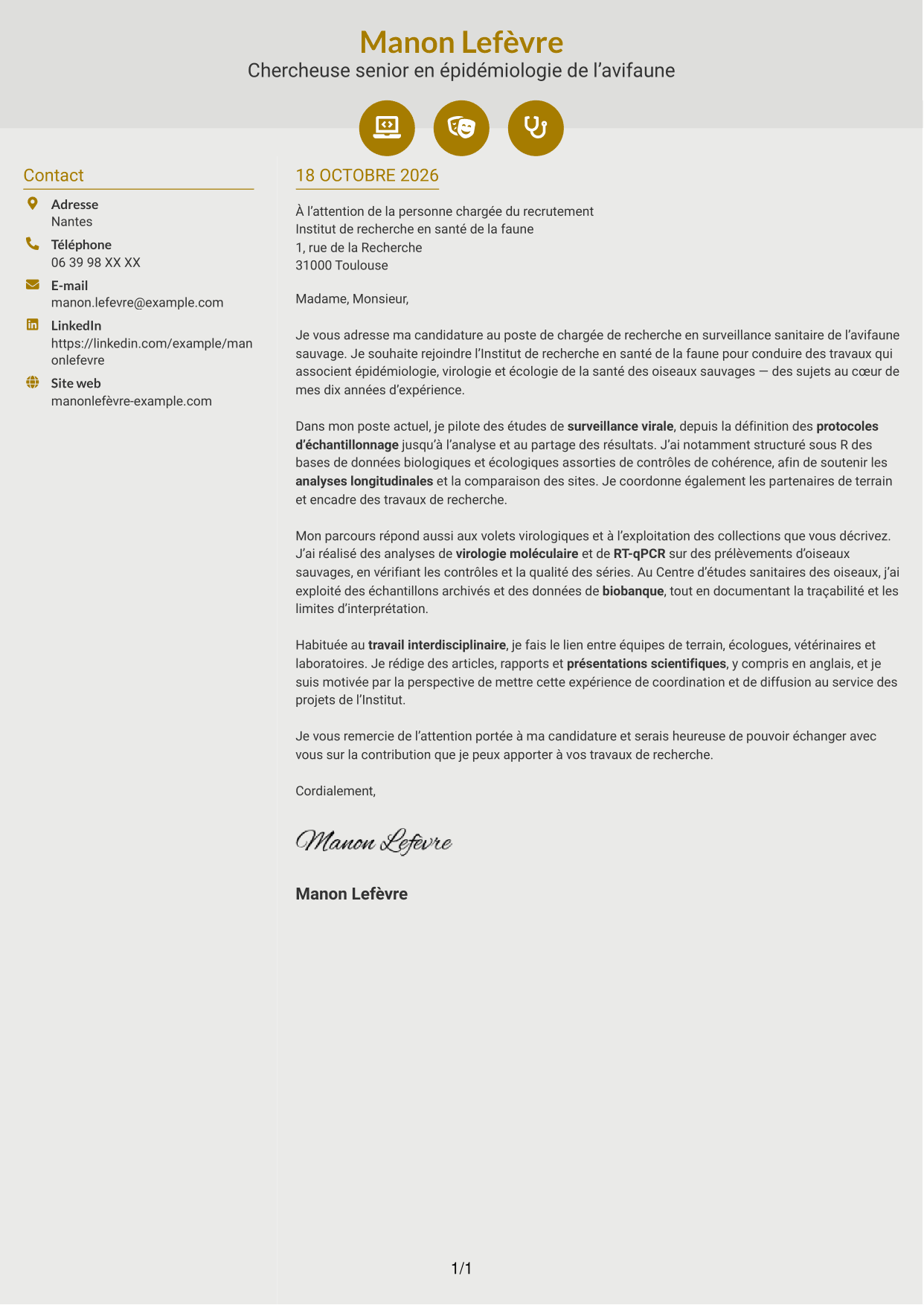 Manon Lefèvre
Chercheuse senior en épidémiologie de l'avifaune

Contact

Adresse
Nantes

Téléphone
06 39 98 XX XX

E-mail
manon.lefevre@example.com

LinkedIn
https://linkedin.com/example/manonlefevre

Site web
manonlefèvre-example.com

18 OCTOBRE 2026

À l'attention de la personne chargée du recrutement
Institut de recherche en santé de la faune
1, rue de la Recherche
31000 Toulouse

Madame, Monsieur,

Je vous adresse ma candidature au poste de chargée de recherche en surveillance sanitaire de l'avifaune sauvage. Je souhaite rejoindre l'Institut de recherche en santé de la faune pour conduire des travaux qui associent épidémiologie, virologie et écologie de la santé des oiseaux sauvages — des sujets au cœur de mes dix années d'expérience.

Dans mon poste actuel, je pilote des études de surveillance virale, depuis la définition des protocoles d'échantillonnage jusqu'à l'analyse et au partage des résultats. J'ai notamment structuré sous R des bases de données biologiques et écologiques assorties de contrôles de cohérence, afin de soutenir les analyses longitudinales et la comparaison des sites. Je coordonne également les partenaires de terrain et encadre des travaux de recherche.

Mon parcours répond aussi aux volets virologiques et à l'exploitation des collections que vous décrivez. J'ai réalisé des analyses de virologie moléculaire et de RT-qPCR sur des prélèvements d'oiseaux sauvages, en vérifiant les contrôles et la qualité des séries. Au Centre d'études sanitaires des oiseaux, j'ai exploité des échantillons archivés et des données de biobanque, tout en documentant la traçabilité et les limites d'interprétation.

Habituée au travail interdisciplinaire, je fais le lien entre équipes de terrain, écologues, vétérinaires et laboratoires. Je rédige des articles, rapports et présentations scientifiques, y compris en anglais, et je suis motivée par la perspective de mettre cette expérience de coordination et de diffusion au service des projets de l'Institut.

Je vous remercie de l'attention portée à ma candidature et serais heureuse de pouvoir échanger avec vous sur la contribution que je peux apporter à vos travaux de recherche.

Cordialement,

Manon Lefèvre

Manon Lefèvre

1/1